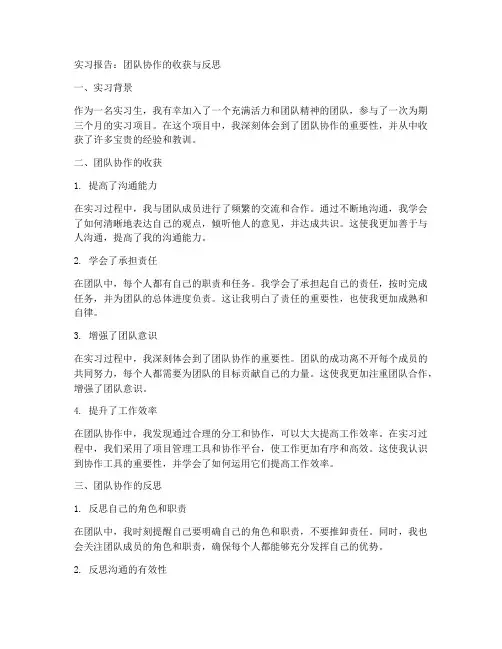 实习报告：团队协作的收获与反思

一、实习背景

作为一名实习生，我有幸加入了一个充满活力和团队精神的团队，参与了一次为期三个月的实习项目。在这个项目中，我深刻体会到了团队协作的重要性，并从中收获了许多宝贵的经验和教训。

二、团队协作的收获

1. 提高了沟通能力

在实习过程中，我与团队成员进行了频繁的交流和合作。通过不断地沟通，我学会了如何清晰地表达自己的观点，倾听他人的意见，并达成共识。这使我更加善于与人沟通，提高了我的沟通能力。

2. 学会了承担责任

在团队中，每个人都有自己的职责和任务。我学会了承担起自己的责任，按时完成任务，并为团队的总体进度负责。这让我明白了责任的重要性，也使我更加成熟和自律。

3. 增强了团队意识

在实习过程中，我深刻体会到了团队协作的重要性。团队的成功离不开每个成员的共同努力，每个人都需要为团队的目标贡献自己的力量。这使我更加注重团队合作，增强了团队意识。

4. 提升了工作效率

在团队协作中，我发现通过合理的分工和协作，可以大大提高工作效率。在实习过程中，我们采用了项目管理工具和协作平台，使工作更加有序和高效。这使我认识到协作工具的重要性，并学会了如何运用它们提高工作效率。

三、团队协作的反思

1. 反思自己的角色和职责

在团队中，我时刻提醒自己要明确自己的角色和职责，不要推卸责任。同时，我也会关注团队成员的角色和职责，确保每个人都能够充分发挥自己的优势。

2. 反思沟通的有效性